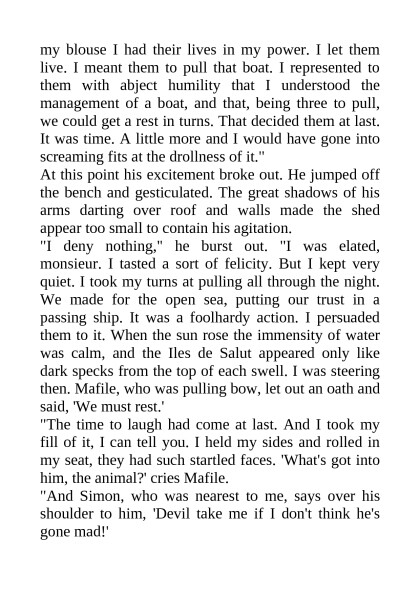 my blouse I had their lives in my power. I let them live. I meant them to pull that boat. I represented to them with abject humility that I understood the management of a boat, and that, being three to pull, we could get a rest in turns. That decided them at last. It was time. A little more and I would have gone into screaming fits at the drollness of it."

At this point his excitement broke out. He jumped off the bench and gesticulated. The great shadows of his arms darting over roof and walls made the shed appear too small to contain his agitation.

"I deny nothing," he burst out. "I was elated, monsieur. I tasted a sort of felicity. But I kept very quiet. I took my turns at pulling all through the night. We made for the open sea, putting our trust in a passing ship. It was a foolhardy action. I persuaded them to it. When the sun rose the immensity of water was calm, and the Iles de Salut appeared only like dark specks from the top of each swell. I was steering then. Mafile, who was pulling bow, let out an oath and said, 'We must rest.'

"The time to laugh had come at last. And I took my fill of it, I can tell you. I held my sides and rolled in my seat, they had such startled faces. 'What's got into him, the animal?' cries Mafile.

"And Simon, who was nearest to me, says over his shoulder to him, 'Devil take me if I don't think he's gone mad!'